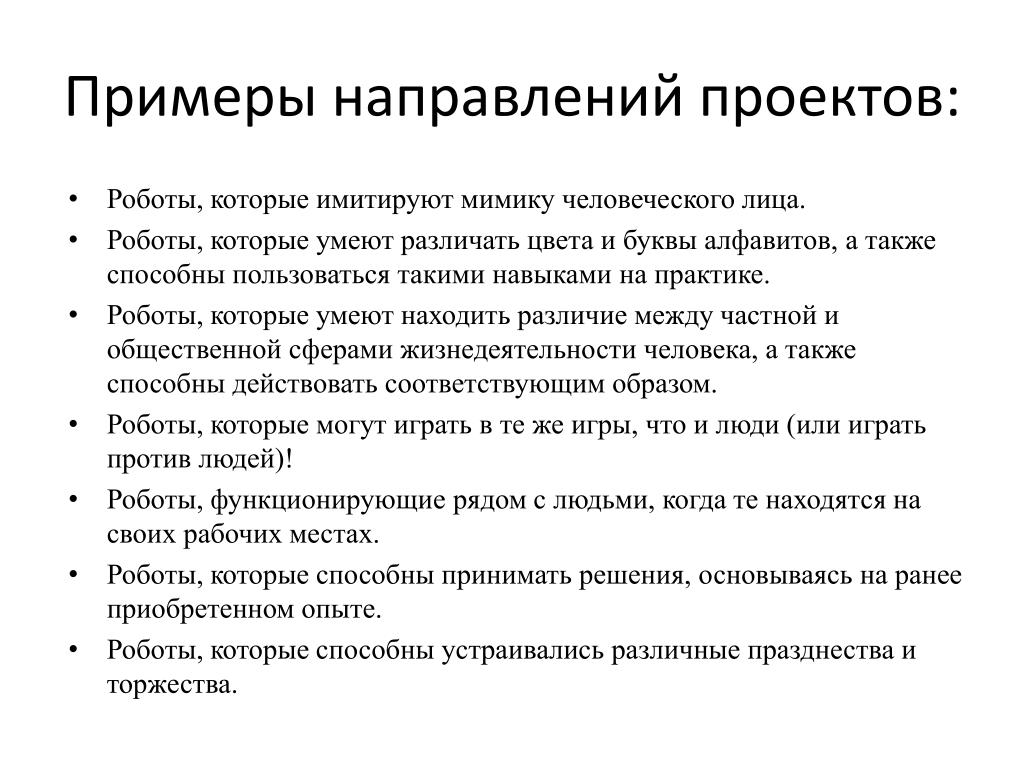 Примеры направлений проектов:

• Роботы, которые имитируют мимику человеческого лица.
• Роботы, которые умеют различать цвета и буквы алфавитов, а также способны пользоваться такими навыками на практике.
• Роботы, которые умеют находить различие между частной и общественной сферами жизнедеятельности человека, а также способны действовать соответствующим образом.
• Роботы, которые могут играть в те же игры, что и люди (или играть против людей)!
• Роботы, функционирующие рядом с людьми, когда те находятся на своих рабочих местах.
• Роботы, которые способны принимать решения, основываясь на ранее приобретенном опыте.
• Роботы, которые способны устраивались различные празднества и торжества.